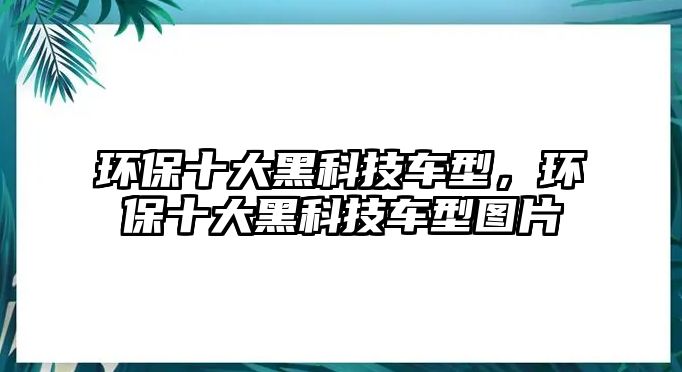 环保十大黑科技车型，环保十大黑科技车型图片